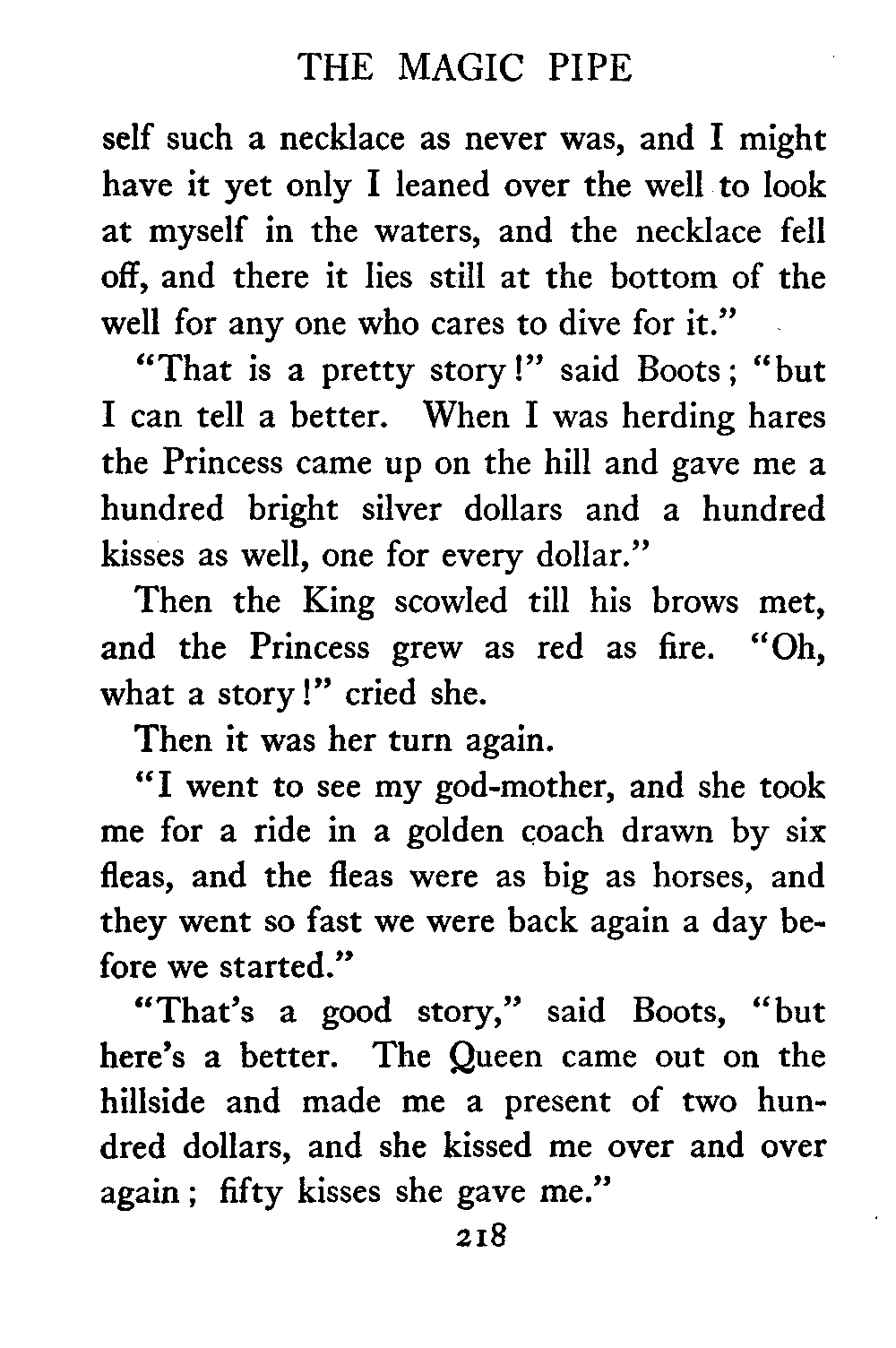 THE MAGIC PIPE

self such a necklace as never was, and I might have it yet only I leaned over the well to look at myself in the waters, and the necklace fell off, and there it lies still at the bottom of the well for any one who cares to dive for it."

"That is a pretty story!" said Boots; "but I can tell a better. When I was herding hares the Princess came up on the hill and gave me a hundred bright silver dollars and a hundred kisses as well, one for every dollar."

Then the King scowled till his brows met, and the Princess grew as red as fire. "Oh, what a story!" cried she.

Then it was her turn again.

"I went to see my god-mother, and she took me for a ride in a golden coach drawn by six fleas, and the fleas were as big as horses, and they went so fast we were back again a day before we started."

"That's a good story," said Boots, "but here's a better. The Queen came out on the hillside and made me a present of two hundred dollars, and she kissed me over and over again; fifty kisses she gave me."

218